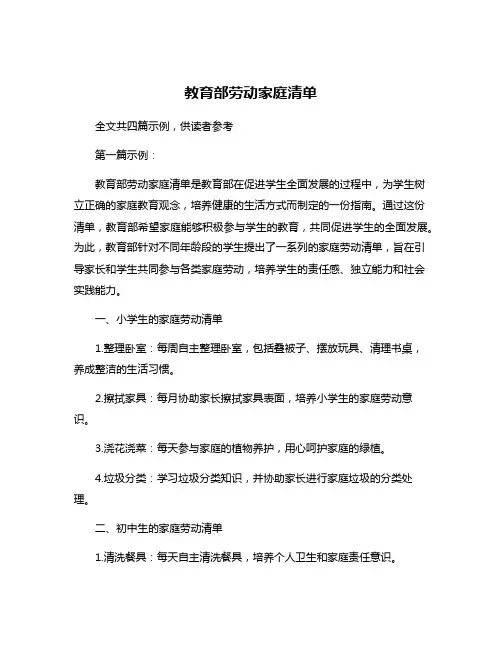 教育部劳动家庭清单

全文共四篇示例，供读者参考

第一篇示例：

教育部劳动家庭清单是教育部在促进学生全面发展的过程中，为学生树立正确的家庭教育观念，培养健康的生活方式而制定的一份指南。通过这份清单，教育部希望家庭能够积极参与学生的教育，共同促进学生的全面发展。为此，教育部针对不同年龄段的学生提出了一系列的家庭劳动清单，旨在引导家长和学生共同参与各类家庭劳动，培养学生的责任感、独立能力和社会实践能力。

一、小学生的家庭劳动清单

1.整理卧室：每周自主整理卧室，包括叠被子、摆放玩具、清理书桌，养成整洁的生活习惯。

2.擦拭家具：每月协助家长擦拭家具表面，培养小学生的家庭劳动意识。

3.浇花浇菜：每天参与家庭的植物养护，用心呵护家庭的绿植。

4.垃圾分类：学习垃圾分类知识，并协助家长进行家庭垃圾的分类处理。

二、初中生的家庭劳动清单

1.清洗餐具：每天自主清洗餐具，培养个人卫生和家庭责任意识。